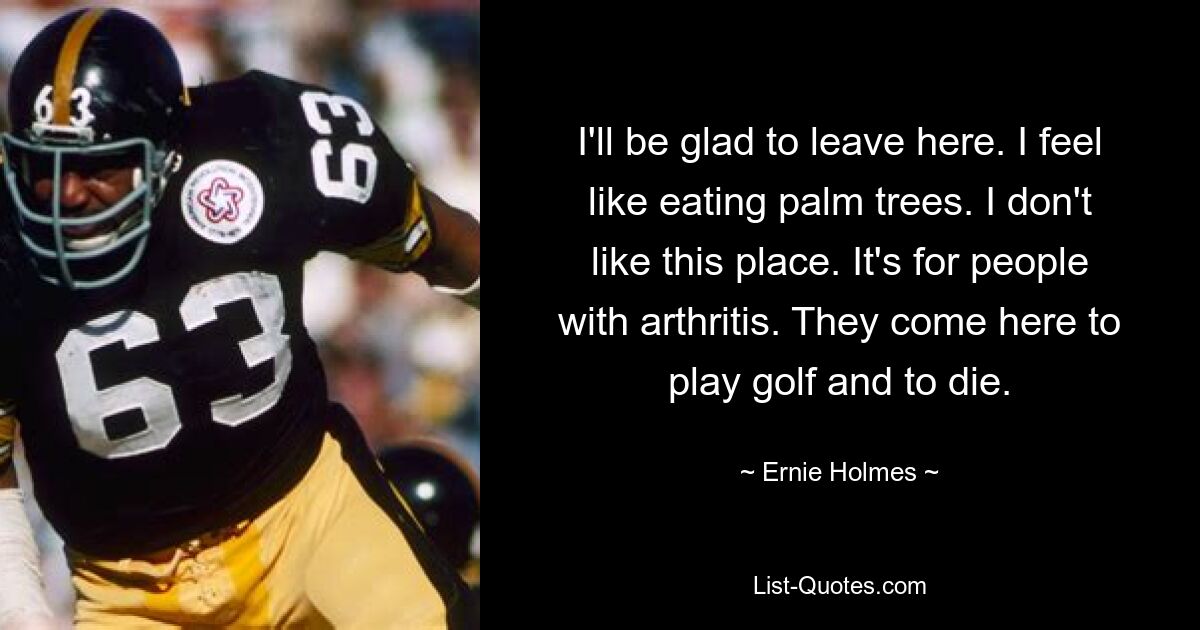 63

63

63

I'll be glad to leave here. I feel like eating palm trees. I don't like this place. It's for people with arthritis. They come here to play golf and to die.

~ Ernie Holmes ~

List-Quotes.com